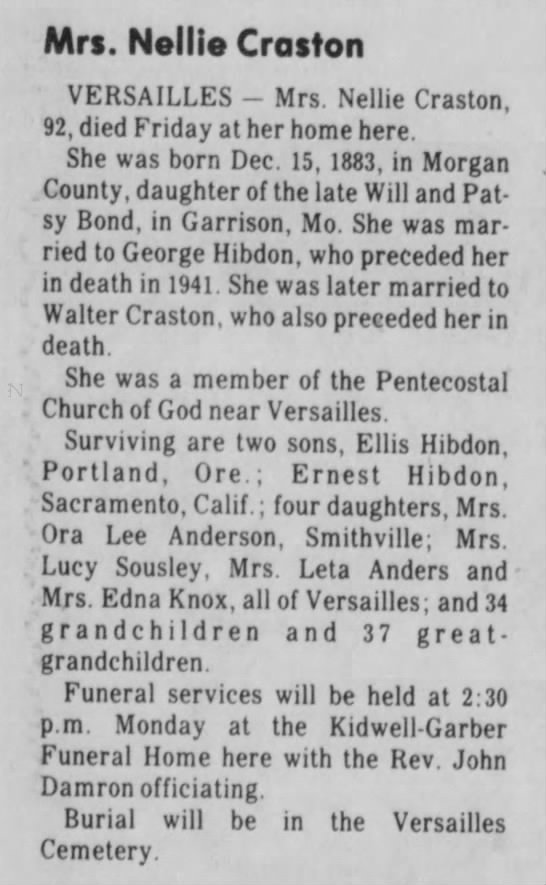 Mrs. Nellie Craston

VERSAILLES — Mrs. Nellie Craston, 92, died Friday at her home here.

She was born Dec. 15, 1883, in Morgan County, daughter of the late Will and Patsy Bond, in Garrison, Mo. She was married to George Hibdon, who preceded her in death in 1941. She was later married to Walter Craston, who also preceded her in death.

She was a member of the Pentecostal Church of God near Versailles.

Surviving are two sons, Ellis Hibdon, Portland, Ore.; Ernest Hibdon, Sacramento, Calif.; four daughters, Mrs. Ora Lee Anderson, Smithville; Mrs. Lucy Sousley, Mrs. Leta Anders and Mrs. Edna Knox, all of Versailles; and 34 grandchildren and 37 great-grandchildren.

Funeral services will be held at 2:30 p.m. Monday at the Kidwell-Garber Funeral Home here with the Rev. John Damron officiating.

Burial will be in the Versailles Cemetery.